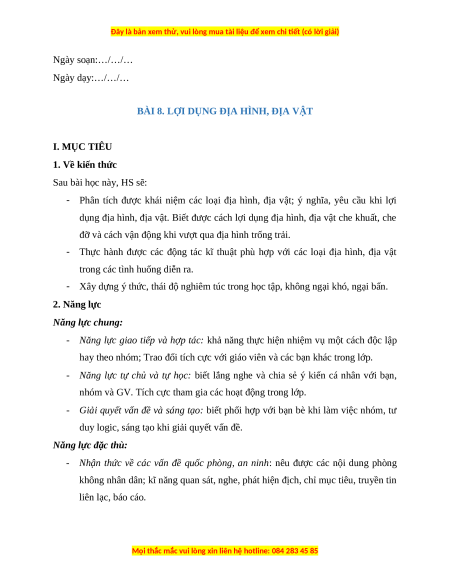 Đây là bản xem thử, vui lòng mua tài liệu để xem chi tiết (có lời giải)

Ngày soạn:…/…/…

Ngày dạy:…/…/…

BÀI 8. LỢI DỤNG ĐỊA HÌNH, ĐỊA VẬT

I. MỤC TIÊU

1. Về kiến thức

Sau bài học này, HS sẽ:

- Phân tích được khái niệm các loại địa hình, địa vật; ý nghĩa, yêu cầu khi lợi dụng địa hình, địa vật. Biết được cách lợi dụng địa hình, địa vật che khuất, che đỡ và cách vận động khi vượt qua địa hình trống trải.
- Thực hành được các động tác kĩ thuật phù hợp với các loại địa hình, địa vật trong các tình huống diễn ra.
- Xây dựng ý thức, thái độ nghiêm túc trong học tập, không ngại khó, ngại bẩn.

2. Năng lực

Năng lực chung:

- Năng lực giao tiếp và hợp tác: khả năng thực hiện nhiệm vụ một cách độc lập hay theo nhóm; Trao đổi tích cực với giáo viên và các bạn khác trong lớp.
- Năng lực tự chủ và tự học: biết lắng nghe và chia sẻ ý kiến cá nhân với bạn, nhóm và GV. Tích cực tham gia các hoạt động trong lớp.
- Giải quyết vấn đề và sáng tạo: biết phối hợp với bạn bè khi làm việc nhóm, tư duy logic, sáng tạo khi giải quyết vấn đề.

Năng lực đặc thù:

- Nhận thức về các vấn đề quốc phòng, an ninh: nêu được các nội dung phòng không nhân dân; kĩ năng quan sát, nghe, phát hiện địch, chỉ mục tiêu, truyền tin liên lạc, báo cáo.

Mọi thắc mắc vui lòng xin liên hệ hotline: 084 283 45 85